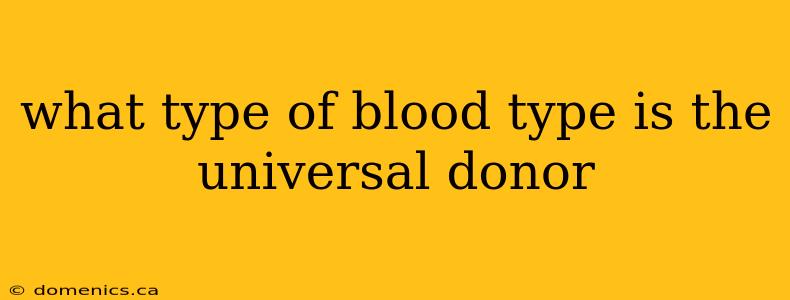 what type of blood type is the universal donor

© domenics.ca